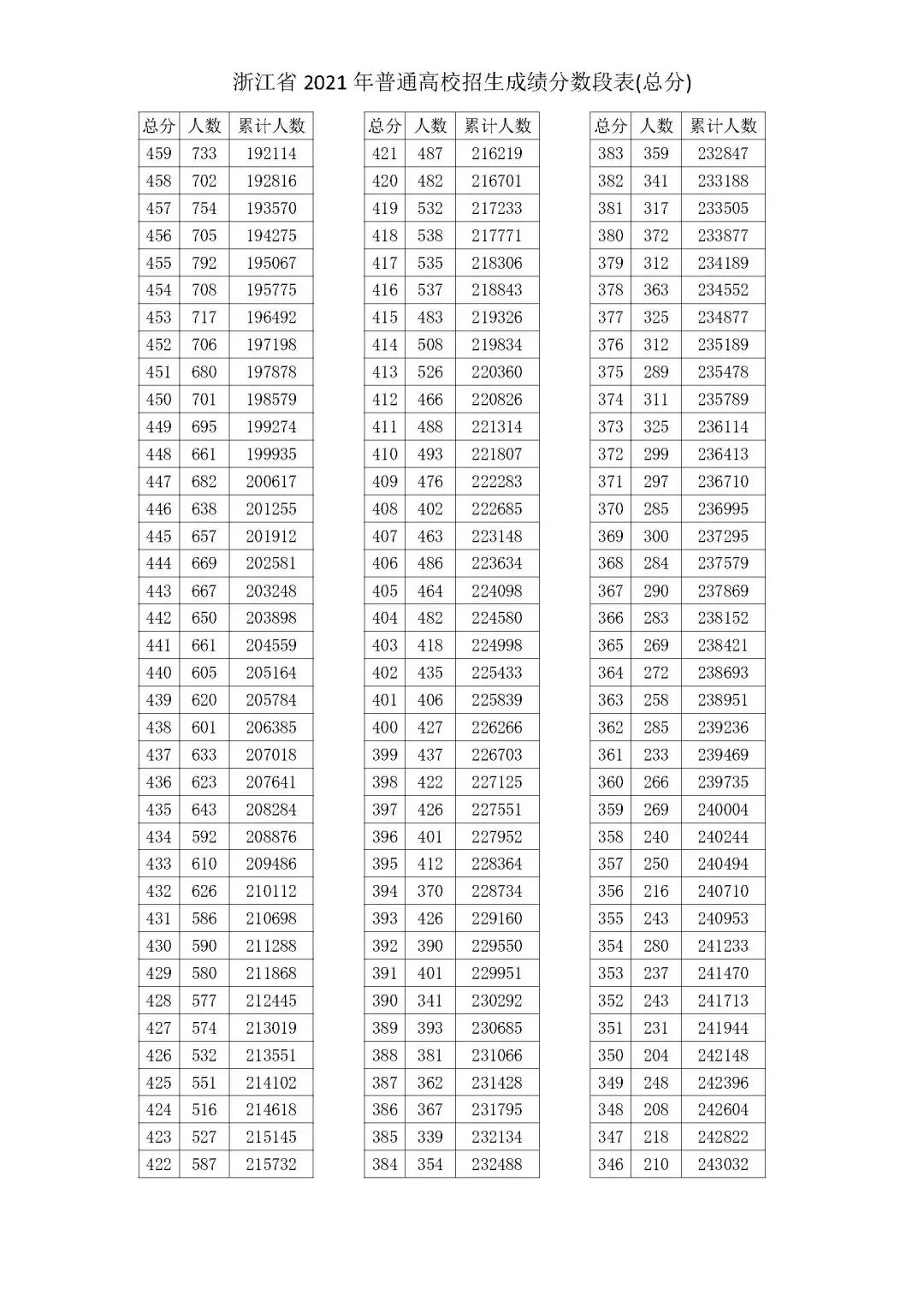 浙江省 2021 年普通高校招生成绩分数段表(总分)

| 总分 | 人数 | 累计人数 |
|---|---|---|
| 459 | 733 | 192114 |
| 458 | 702 | 192816 |
| 457 | 754 | 193570 |
| 456 | 705 | 194275 |
| 455 | 792 | 195067 |
| 454 | 708 | 195775 |
| 453 | 717 | 196492 |
| 452 | 706 | 197198 |
| 451 | 680 | 197878 |
| 450 | 701 | 198579 |
| 449 | 695 | 199274 |
| 448 | 661 | 199935 |
| 447 | 682 | 200617 |
| 446 | 638 | 201255 |
| 445 | 657 | 201912 |
| 444 | 669 | 202581 |
| 443 | 667 | 203248 |
| 442 | 650 | 203898 |
| 441 | 661 | 204559 |
| 440 | 605 | 205164 |
| 439 | 620 | 205784 |
| 438 | 601 | 206385 |
| 437 | 633 | 207018 |
| 436 | 623 | 207641 |
| 435 | 643 | 208284 |
| 434 | 592 | 208876 |
| 433 | 610 | 209486 |
| 432 | 626 | 210112 |
| 431 | 586 | 210698 |
| 430 | 590 | 211288 |
| 429 | 580 | 211868 |
| 428 | 577 | 212445 |
| 427 | 574 | 213019 |
| 426 | 532 | 213551 |
| 425 | 551 | 214102 |
| 424 | 516 | 214618 |
| 423 | 527 | 215145 |
| 422 | 587 | 215732 |

| 总分 | 人数 | 累计人数 |
|---|---|---|
| 421 | 487 | 216219 |
| 420 | 482 | 216701 |
| 419 | 532 | 217233 |
| 418 | 538 | 217771 |
| 417 | 535 | 218306 |
| 416 | 537 | 218843 |
| 415 | 483 | 219326 |
| 414 | 508 | 219834 |
| 413 | 526 | 220360 |
| 412 | 466 | 220826 |
| 411 | 488 | 221314 |
| 410 | 493 | 221807 |
| 409 | 476 | 222283 |
| 408 | 402 | 222685 |
| 407 | 463 | 223148 |
| 406 | 486 | 223634 |
| 405 | 464 | 224098 |
| 404 | 482 | 224580 |
| 403 | 418 | 224998 |
| 402 | 435 | 225433 |
| 401 | 406 | 225839 |
| 400 | 427 | 226266 |
| 399 | 437 | 226703 |
| 398 | 422 | 227125 |
| 397 | 426 | 227551 |
| 396 | 401 | 227952 |
| 395 | 412 | 228364 |
| 394 | 370 | 228734 |
| 393 | 426 | 229160 |
| 392 | 390 | 229550 |
| 391 | 401 | 229951 |
| 390 | 341 | 230292 |
| 389 | 393 | 230685 |
| 388 | 381 | 231066 |
| 387 | 362 | 231428 |
| 386 | 367 | 231795 |
| 385 | 339 | 232134 |
| 384 | 354 | 232488 |

| 总分 | 人数 | 累计人数 |
|---|---|---|
| 383 | 359 | 232847 |
| 382 | 341 | 233188 |
| 381 | 317 | 233505 |
| 380 | 372 | 233877 |
| 379 | 312 | 234189 |
| 378 | 363 | 234552 |
| 377 | 325 | 234877 |
| 376 | 312 | 235189 |
| 375 | 289 | 235478 |
| 374 | 311 | 235789 |
| 373 | 325 | 236114 |
| 372 | 299 | 236413 |
| 371 | 297 | 236710 |
| 370 | 285 | 236995 |
| 369 | 300 | 237295 |
| 368 | 284 | 237579 |
| 367 | 290 | 237869 |
| 366 | 283 | 238152 |
| 365 | 269 | 238421 |
| 364 | 272 | 238693 |
| 363 | 258 | 238951 |
| 362 | 285 | 239236 |
| 361 | 233 | 239469 |
| 360 | 266 | 239735 |
| 359 | 269 | 240004 |
| 358 | 240 | 240244 |
| 357 | 250 | 240494 |
| 356 | 216 | 240710 |
| 355 | 243 | 240953 |
| 354 | 280 | 241233 |
| 353 | 237 | 241470 |
| 352 | 243 | 241713 |
| 351 | 231 | 241944 |
| 350 | 204 | 242148 |
| 349 | 248 | 242396 |
| 348 | 208 | 242604 |
| 347 | 218 | 242822 |
| 346 | 210 | 243032 |